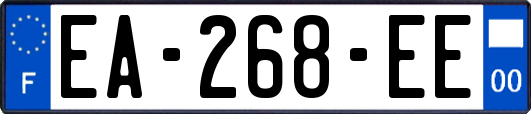 F

EA-268-EE

00